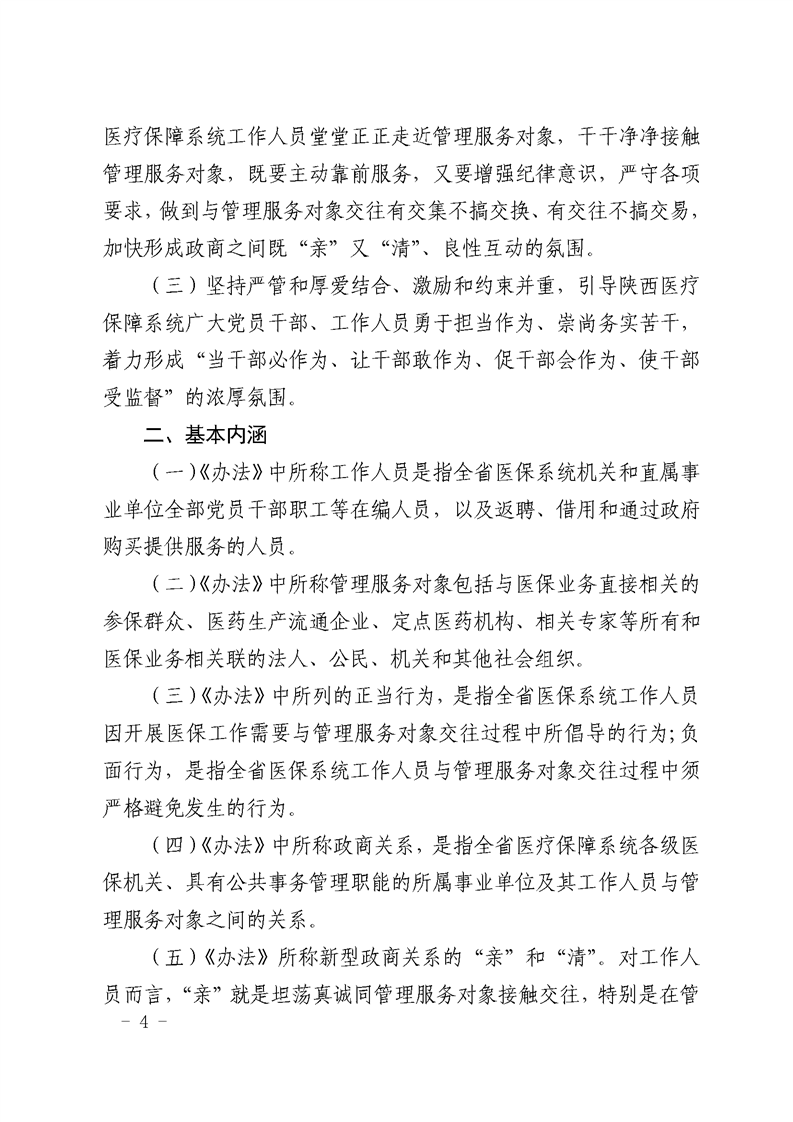 医疗保障系统工作人员堂堂正正走近管理服务对象，干干净净接触管理服务对象，既要主动靠前服务，又要增强纪律意识，严守各项要求，做到与管理服务对象交往有交集不搞交换、有交往不搞交易，加快形成政商之间既“亲”又“清”、良性互动的氛围。

（三）坚持严管和厚爱结合、激励和约束并重，引导陕西医疗保障系统广大党员干部、工作人员勇于担当作为、崇尚务实苦干，着力形成“当干部必作为、让干部敢作为、促干部会作为、使干部受监督”的浓厚氛围。

二、基本内涵

（一）《办法》中所称工作人员是指全省医保系统机关和直属事业单位全部党员干部职工等在编人员，以及返聘、借用和通过政府购买提供服务的人员。

（二）《办法》中所称管理服务对象包括与医保业务直接相关的参保群众、医药生产流通企业、定点医药机构、相关专家等所有和医保业务相关联的法人、公民、机关和其他社会组织。

（三）《办法》中所列的正当行为，是指全省医保系统工作人员因开展医保工作需要与管理服务对象交往过程中所倡导的行为；负面行为，是指全省医保系统工作人员与管理服务对象交往过程中须严格避免发生的行为。

（四）《办法》中所称政商关系，是指全省医疗保障系统各级医保机关、具有公共事务管理职能的所属事业单位及其工作人员与管理服务对象之间的关系。

（五）《办法》所称新型政商关系的“亲”和“清”。对工作人员而言，“亲”就是坦荡真诚同管理服务对象接触交往，特别是在管

－ 4 －